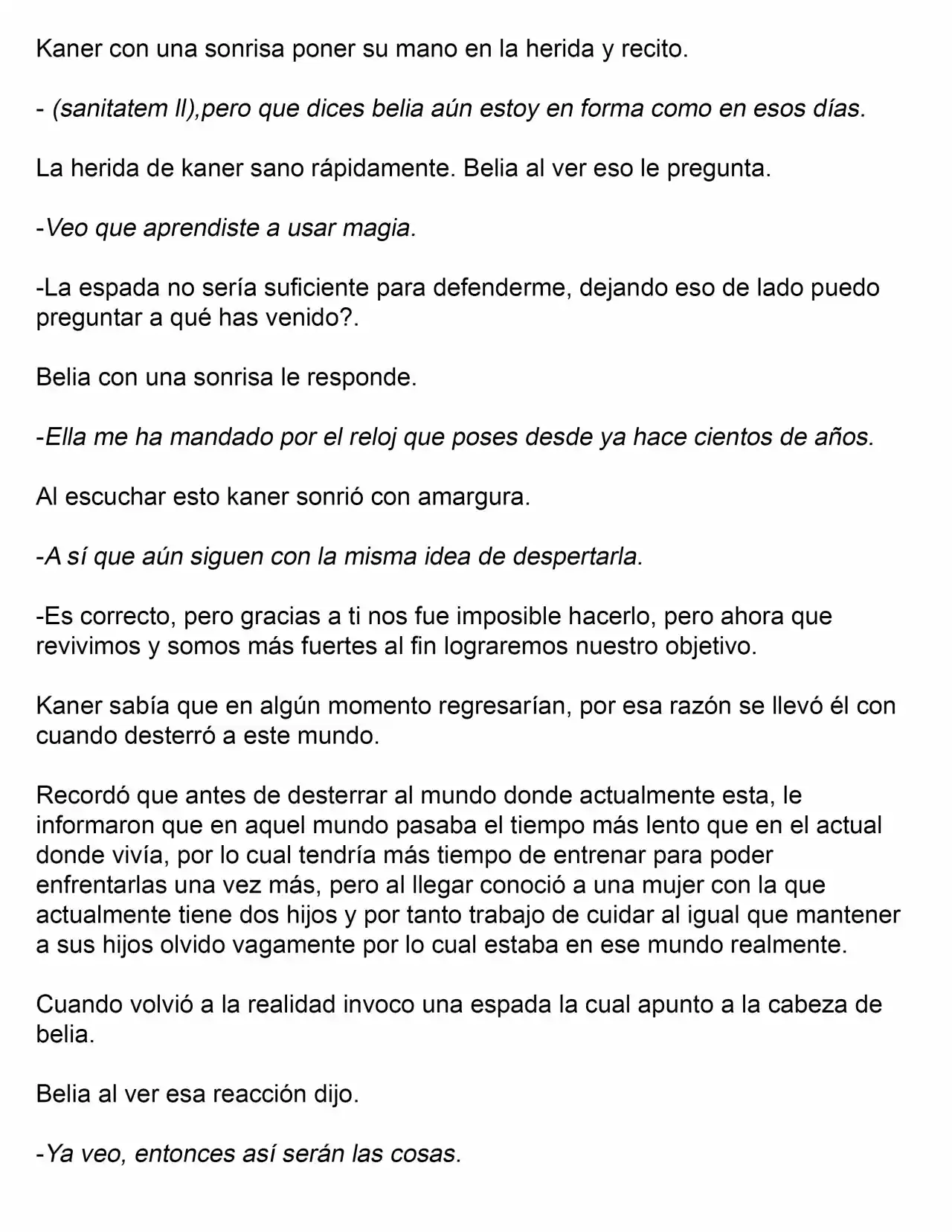 Kaner con una sonrisa poner su mano en la herida y recito.

- (sanitatem ll),pero que dices belia aún estoy en forma como en esos días.

La herida de kaner sano rápidamente. Belia al ver eso le pregunta.

-Veo que aprendiste a usar magia.

-La espada no sería suficiente para defenderme, dejando eso de lado puedo preguntar a qué has venido?.

Belia con una sonrisa le responde.

-Ella me ha mandado por el reloj que poses desde ya hace cientos de años.

Al escuchar esto kaner sonrió con amargura.

-A sí que aún siguen con la misma idea de despertarla.

-Es correcto, pero gracias a ti nos fue imposible hacerlo, pero ahora que revivimos y somos más fuertes al fin lograremos nuestro objetivo.

Kaner sabía que en algún momento regresarían, por esa razón se llevó él con cuando desterró a este mundo.

Recordó que antes de desterrar al mundo donde actualmente esta, le informaron que en aquel mundo pasaba el tiempo más lento que en el actual donde vivía, por lo cual tendría más tiempo de entrenar para poder enfrentarlas una vez más, pero al llegar conoció a una mujer con la que actualmente tiene dos hijos y por tanto trabajo de cuidar al igual que mantener a sus hijos olvido vagamente por lo cual estaba en ese mundo realmente.

Cuando volvió a la realidad invoco una espada la cual apunto a la cabeza de belia.

Belia al ver esa reacción dijo.

-Ya veo, entonces así serán las cosas.